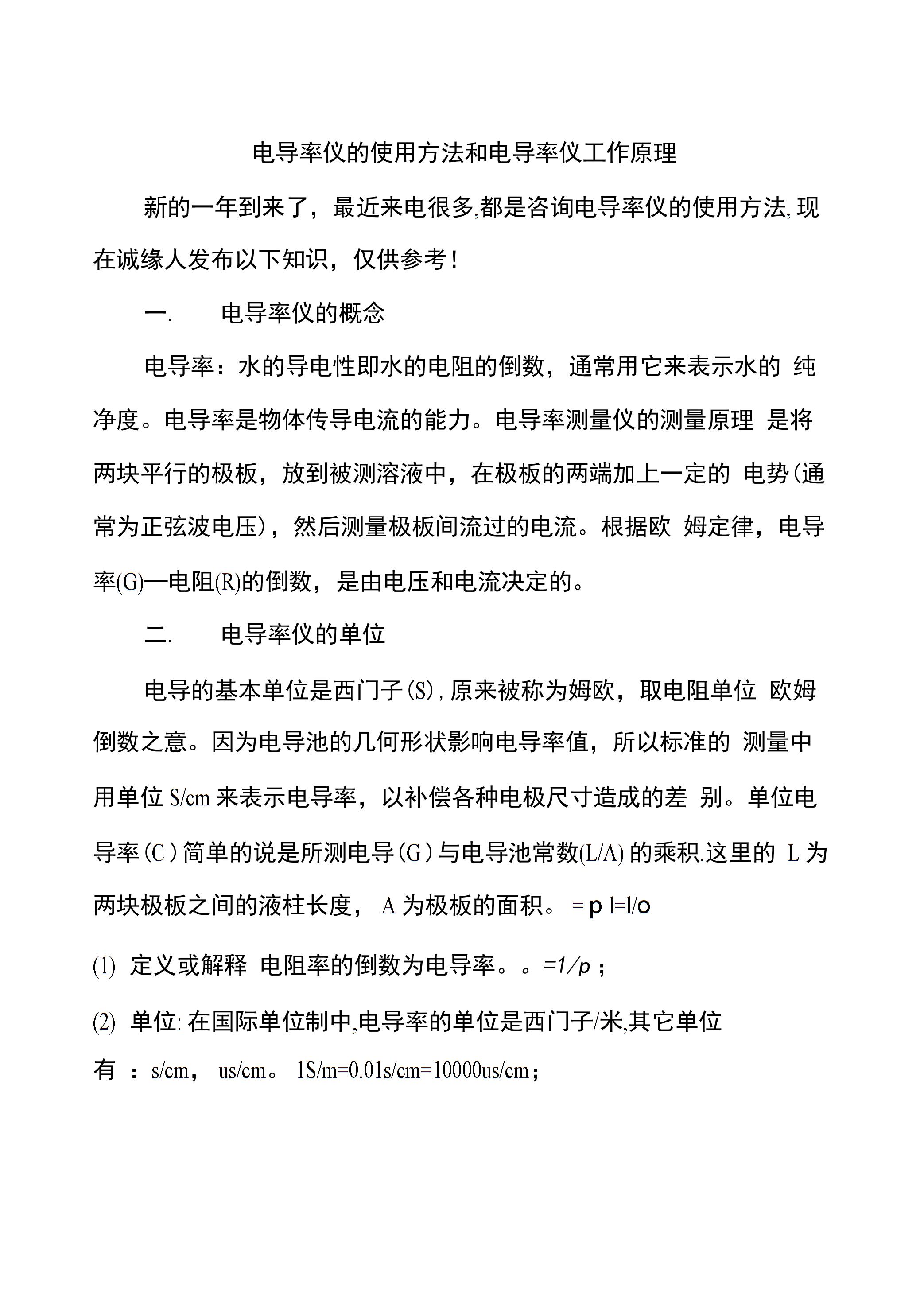 电导率仪的使用方法和电导率仪工作原理

新的一年到来了，最近来电很多,都是咨询电导率仪的使用方法,现在诚缘人发布以下知识，仅供参考！

一.　　电导率仪的概念

电导率：水的导电性即水的电阻的倒数，通常用它来表示水的 纯净度。电导率是物体传导电流的能力。电导率测量仪的测量原理 是将两块平行的极板，放到被测溶液中，在极板的两端加上一定的 电势(通常为正弦波电压)，然后测量极板间流过的电流。根据欧 姆定律，电导率(G)—电阻(R)的倒数，是由电压和电流决定的。

二.　　电导率仪的单位

电导的基本单位是西门子(S),原来被称为姆欧，取电阻单位 欧姆倒数之意。因为电导池的几何形状影响电导率值，所以标准的 测量中用单位 S/cm 来表示电导率，以补偿各种电极尺寸造成的差 别。单位电导率(C)简单的说是所测电导(G)与电导池常数(L/A)的乘积.这里的 L 为两块极板之间的液柱长度， A 为极板的面积。 = p l=l/o

(1) 定义或解释 电阻率的倒数为电导率。。=1/p；

(2) 单位: 在国际单位制中,电导率的单位是西门子/米,其它单位有 ：s/cm， us/cm。 1S/m=0.01s/cm=10000us/cm；